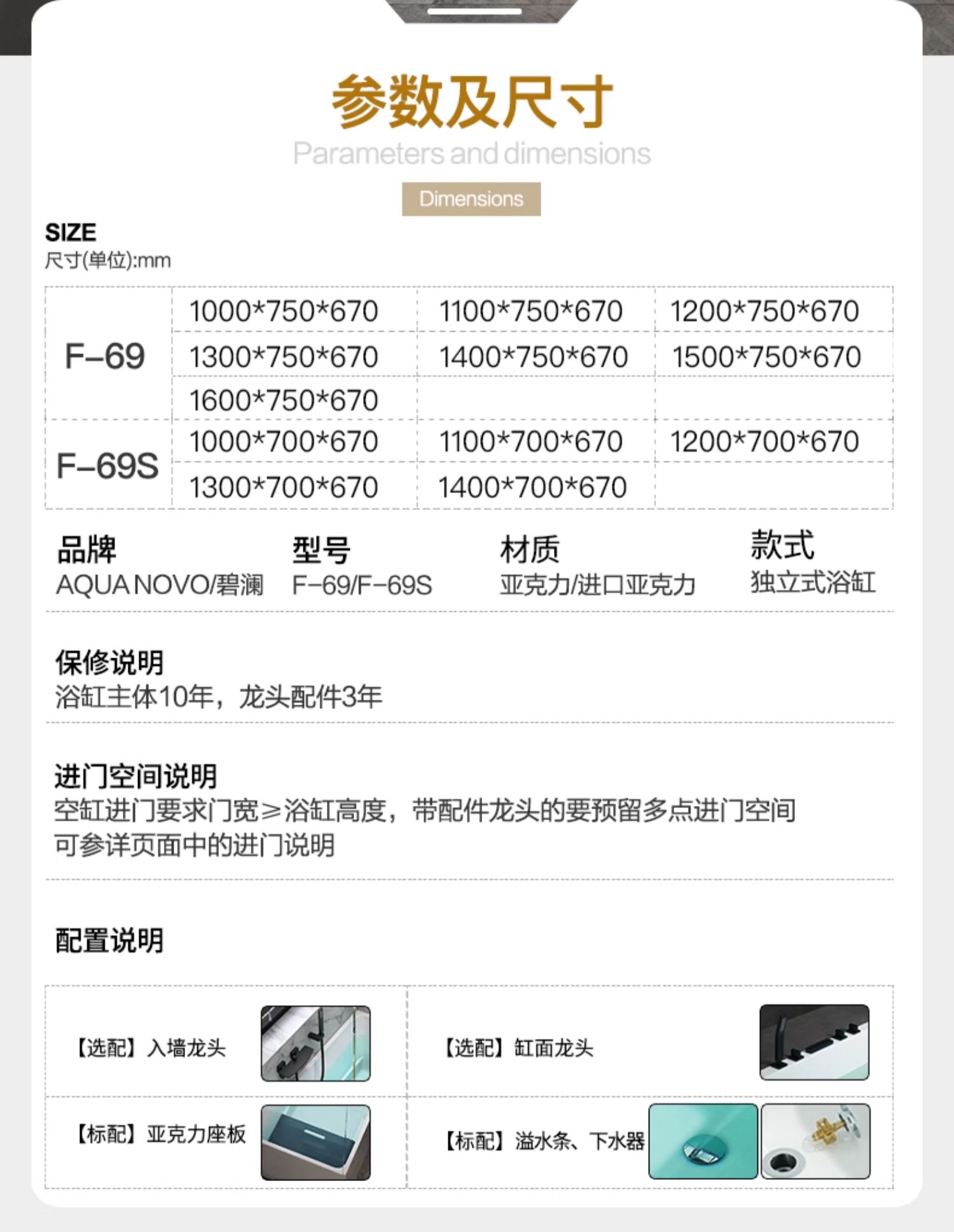 参数及尺寸

Parameters and dimensions

Dimensions

SIZE
尺寸(单位):mm

| F-69 | 1000*750*670 | 1100*750*670 | 1200*750*670 |
|---|---|---|---|
| | 1300*750*670 | 1400*750*670 | 1500*750*670 |
| | 1600*750*670 | | |
| F-69S | 1000*700*670 | 1100*700*670 | 1200*700*670 |
| | 1300*700*670 | 1400*700*670 | |

品牌
AQUA NOVO/碧澜

型号
F-69/F-69S

材质
亚克力/进口亚克力

款式
独立式浴缸

保修说明
浴缸主体10年，龙头配件3年

进门空间说明
空缸进门要求门宽≥浴缸高度，带配件龙头的要预留多点进门空间
可参详页面中的进门说明

配置说明

【选配】入墙龙头

【选配】缸面龙头

【标配】亚克力座板

【标配】溢水条、下水器